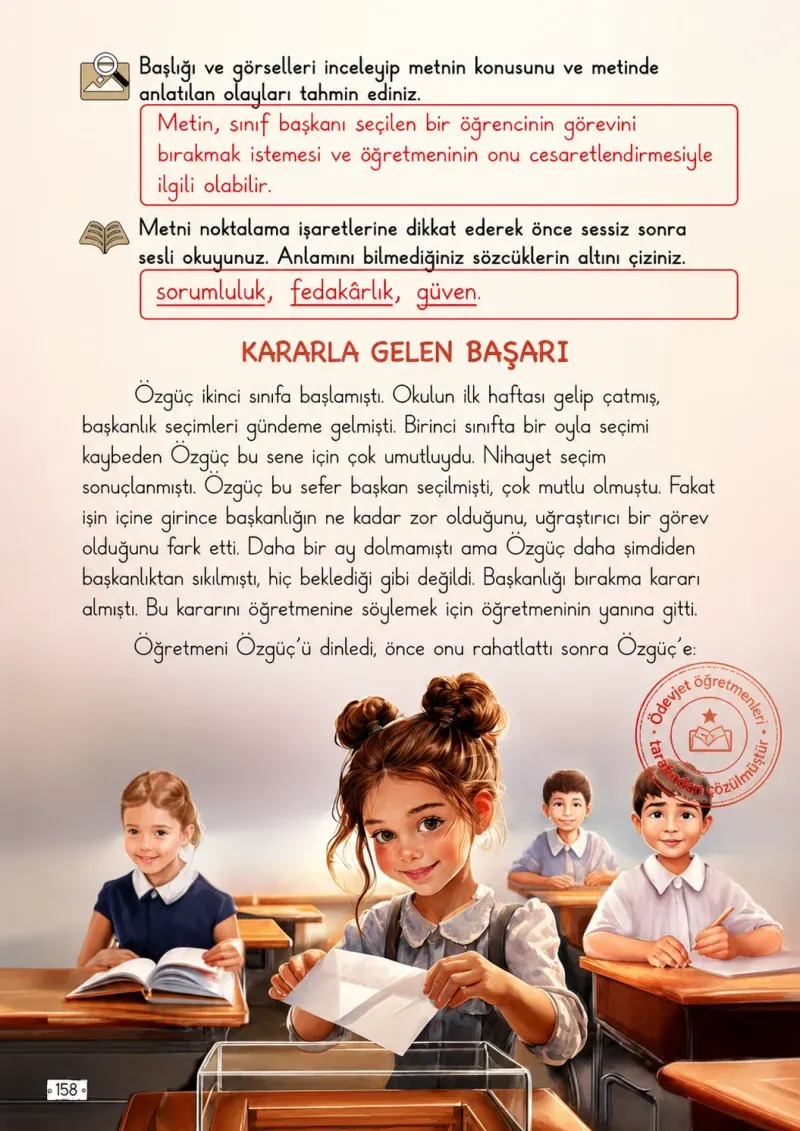 Başlığı ve görselleri inceleyip metnin konusunu ve metinde anlatılan olayları tahmin ediniz.

Metin, sınıf başkanı seçilen bir öğrencinin görevini bırakmak istemesi ve öğretmeninin onu cesaretlendirmesiyle ilgili olabilir.

Metni noktalama işaretlerine dikkat ederek önce sessiz sonra sesli okuyunuz. Anlamını bilmediğiniz sözcüklerin altını çiziniz.

sorumluluk, fedakârlık, güven.

KARARLA GELEN BAŞARI

Özgüç ikinci sınıfa başlamıştı. Okulun ilk haftası gelip çatmış, başkanlık seçimleri gündeme gelmişti. Birinci sınıfta bir oyla seçimi kaybeden Özgüç bu sene için çok umutluydu. Nihayet seçim sonuçlanmıştı. Özgüç bu sefer başkan seçilmişti, çok mutlu olmuştu. Fakat işin içine girince başkanlığın ne kadar zor olduğunu, uğraştırıcı bir görev olduğunu fark etti. Daha bir ay dolmamıştı ama Özgüç daha şimdiden başkanlıktan sıkılmıştı, hiç beklediği gibi değildi. Başkanlığı bırakma kararı almıştı. Bu kararını öğretmenine söylemek için öğretmeninin yanına gitti.

Öğretmeni Özgüç'ü dinledi, önce onu rahatlattı sonra Özgüç'e:

158

Ödevjet öğretmenleri tarafından çözülmüştür